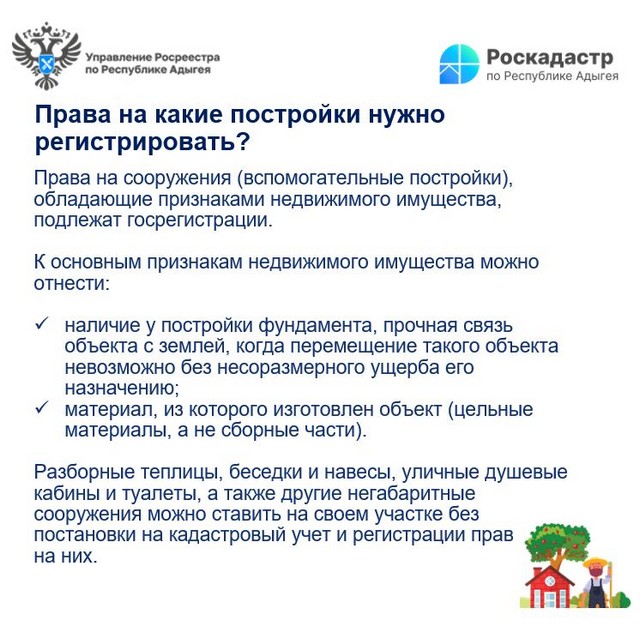 Управление Росреестра по Республике Адыгея

Роскадастр по Республике Адыгея

Права на какие постройки нужно регистрировать?

Права на сооружения (вспомогательные постройки), обладающие признаками недвижимого имущества, подлежат госрегистрации.

К основным признакам недвижимого имущества можно отнести:

✓ наличие у постройки фундамента, прочная связь объекта с землей, когда перемещение такого объекта невозможно без несоразмерного ущерба его назначению;
✓ материал, из которого изготовлен объект (цельные материалы, а не сборные части).

Разборные теплицы, беседки и навесы, уличные душевые кабины и туалеты, а также другие негабаритные сооружения можно ставить на своем участке без постановки на кадастровый учет и регистрации прав на них.